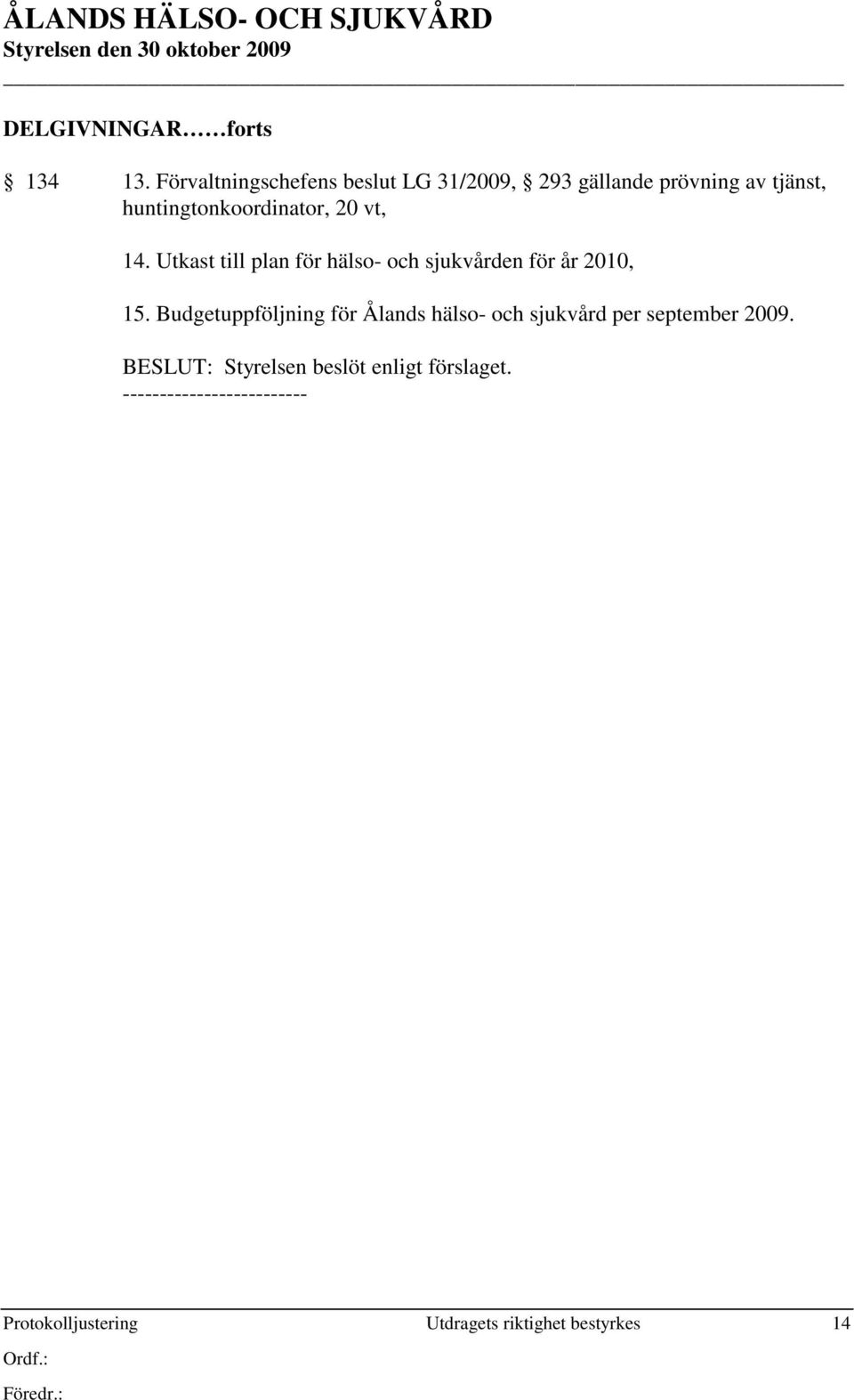 ÅLANDS HÄLSO- OCH SJUKVÅRD
Styrelsen den 30 oktober 2009

DELGIVNINGAR……forts

§ 134 13. Förvaltningschefens beslut LG 31/2009, § 293 gällande prövning av tjänst, huntingtonkoordinator, 20 vt,

14. Utkast till plan för hälso- och sjukvården för år 2010,

15. Budgetuppföljning för Ålands hälso- och sjukvård per september 2009.

BESLUT: Styrelsen beslöt enligt förslaget.
-------------------------

Protokolljustering Utdragets riktighet bestyrkes 14
Ordf.:
Föredr.: